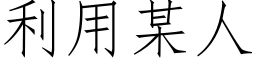 利用某人